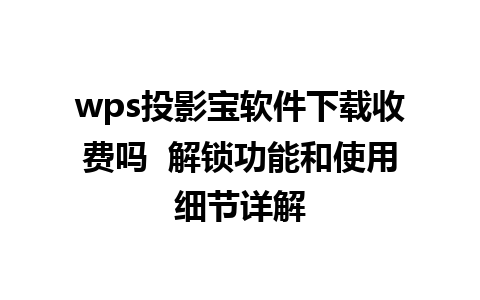 wps投影宝软件下载收费吗  解锁功能和使用细节详解